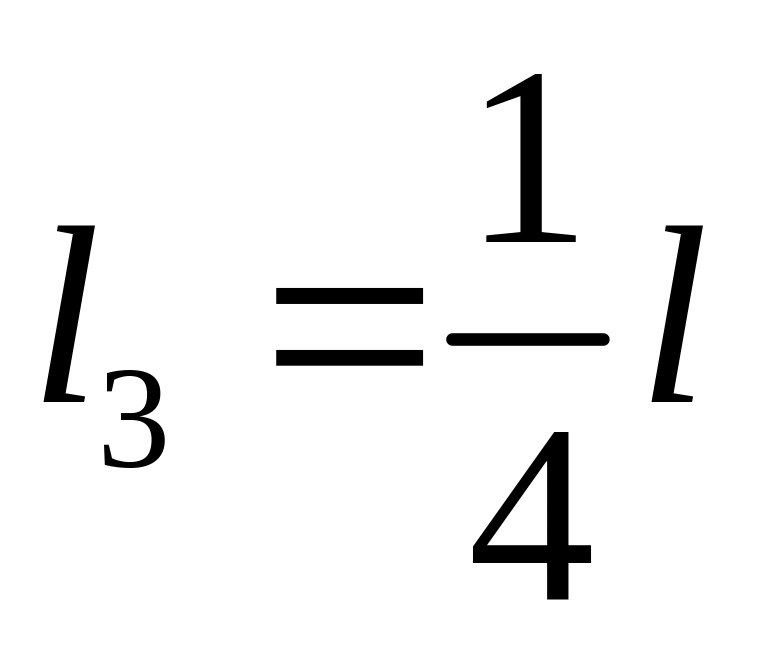 $l_3 = \frac{1}{4} l$